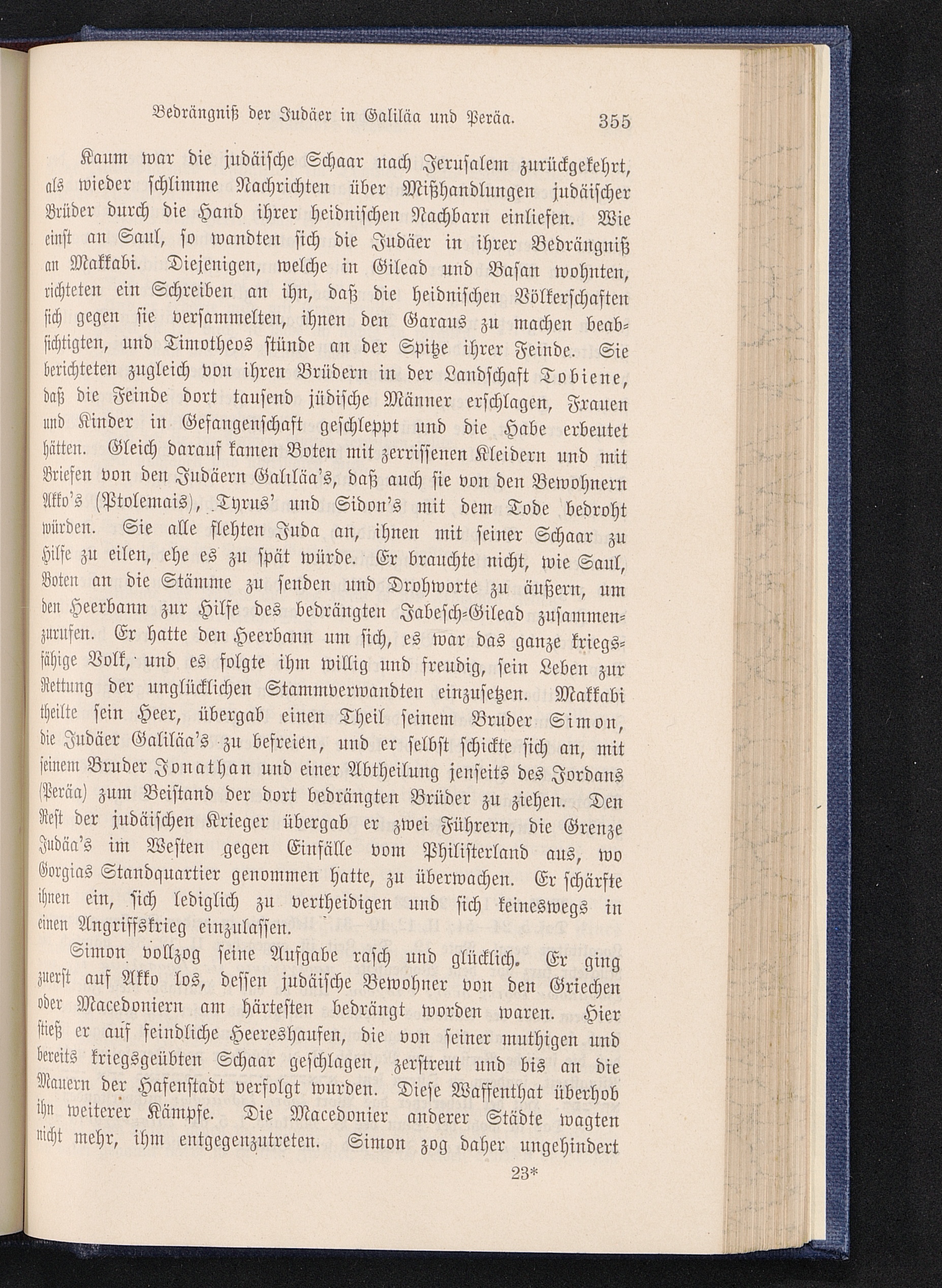 Bedrängniß der Judäer in Galiläa und Peräa. 355

Kaum war die judäische Schaar nach Jerusalem zurückgekehrt, als wieder schlimme Nachrichten über Mißhandlungen judäischer Brüder durch die Hand ihrer heidnischen Nachbarn einliefen. Wie einst an Saul, so wandten sich die Judäer in ihrer Bedrängniß an Makkabi. Diejenigen, welche in Gilead und Basan wohnten, richteten ein Schreiben an ihn, daß die heidnischen Völkerschaften sich gegen sie versammelten, ihnen den Garaus zu machen beabsichtigten, und Timotheos stünde an der Spitze ihrer Feinde. Sie berichteten zugleich von ihren Brüdern in der Landschaft Tobiene, daß die Feinde dort tausend jüdische Männer erschlagen, Frauen und Kinder in Gefangenschaft geschleppt und die Habe erbeutet hätten. Gleich darauf kamen Boten mit zerrissenen Kleidern und mit Briefen von den Judäern Galiläa's, daß auch sie von den Bewohnern Akko's (Ptolemais), Tyrus' und Sidon's mit dem Tode bedroht würden. Sie alle flehten Juda an, ihnen mit seiner Schaar zu Hilfe zu eilen, ehe es zu spät würde. Er brauchte nicht, wie Saul, Boten an die Stämme zu senden und Drohworte zu äußern, um den Heerbann zur Hilfe des bedrängten Jabesch-Gilead zusammenzurufen. Er hatte den Heerbann um sich, es war das ganze kriegsfähige Volk, und es folgte ihm willig und freudig, sein Leben zur Rettung der unglücklichen Stammverwandten einzusetzen. Makkabi theilte sein Heer, übergab einen Theil seinem Bruder Simon, die Judäer Galiläa's zu befreien, und er selbst schickte sich an, mit seinem Bruder Jonathan und einer Abtheilung jenseits des Jordans (Peräa) zum Beistand der dort bedrängten Brüder zu ziehen. Den Rest der judäischen Krieger übergab er zwei Führern, die Grenze Judäa's im Westen gegen Einfälle vom Philisterland aus, wo Gorgias Standquartier genommen hatte, zu überwachen. Er schärfte ihnen ein, sich lediglich zu vertheidigen und sich keineswegs in einen Angriffskrieg einzulassen.

Simon vollzog seine Aufgabe rasch und glücklich. Er ging zuerst auf Akko los, dessen judäische Bewohner von den Griechen oder Macedoniern am härtesten bedrängt worden waren. Hier stieß er auf feindliche Heereshaufen, die von seiner muthigen und bereits kriegsgeübten Schaar geschlagen, zerstreut und bis an die Mauern der Hafenstadt verfolgt wurden. Diese Waffenthat überhob ihn weiterer Kämpfe. Die Macedonier anderer Städte wagten nicht mehr, ihm entgegenzutreten. Simon zog daher ungehindert

23*